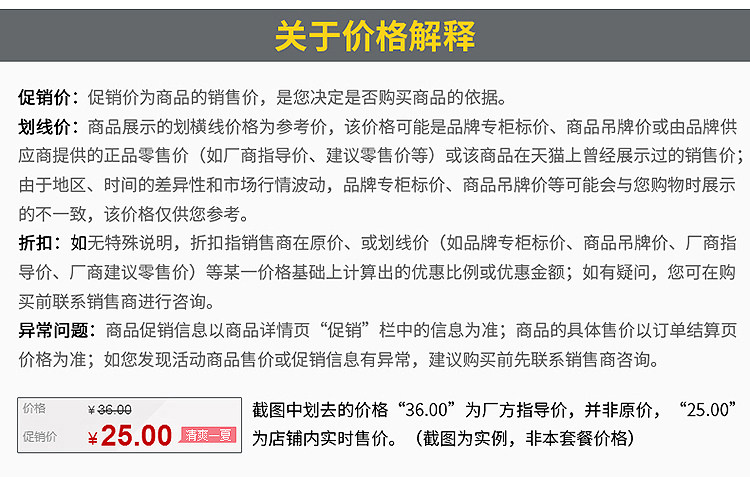 关于价格解释

促销价：促销价为商品的销售价，是您决定是否购买商品的依据。

划线价：商品展示的划横线价格为参考价，该价格可能是品牌专柜标价、商品吊牌价或由品牌供应商提供的正品零售价（如厂商指导价、建议零售价等）或该商品在天猫上曾经展示过的销售价；由于地区、时间的差异性和市场行情波动，品牌专柜标价、商品吊牌价等可能会与您购物时展示的不一致，该价格仅供您参考。

折扣：如无特殊说明，折扣指销售商在原价、或划线价（如品牌专柜标价、商品吊牌价、厂商指导价、厂商建议零售价）等某一价格基础上计算出的优惠比例或优惠金额；如有疑问，您可在购买前联系销售商进行咨询。

异常问题：商品促销信息以商品详情页“促销”栏中的信息为准；商品的具体售价以订单结算页价格为准；如您发现活动商品售价或促销信息有异常，建议购买前先联系销售商咨询。

价格 ¥36.00
促销价 ¥25.00 清爽一夏

截图中划去的价格“36.00”为厂方指导价，并非原价，“25.00”为店铺内实时售价。（截图为实例，非本套餐价格）